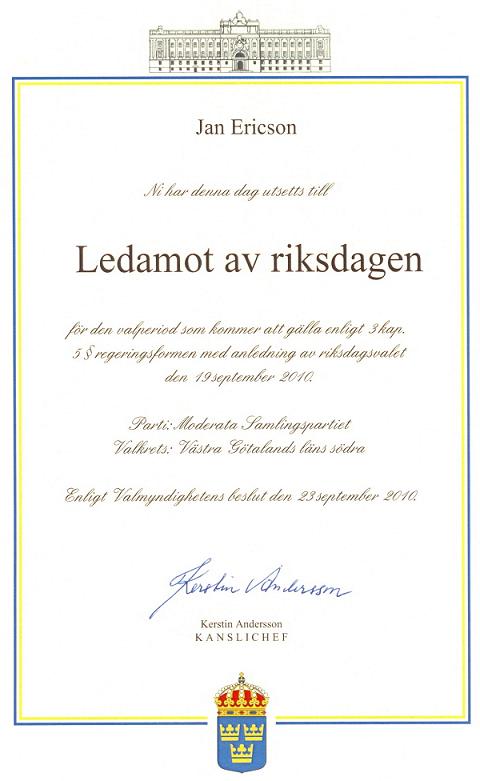 Jan Ericson

Ni har denna dag utsetts till

Ledamot av riksdagen

för den valperiod som kommer att gälla enligt 3 kap. 5 § regeringsformen med anledning av riksdagsvalet den 19 september 2010.

Parti: Moderata Samlingspartiet
Valkrets: Västra Götalands läns södra

Enligt Valmyndighetens beslut den 23 september 2010.

Kerstin Andersson

Kerstin Andersson
KANSLICHEF